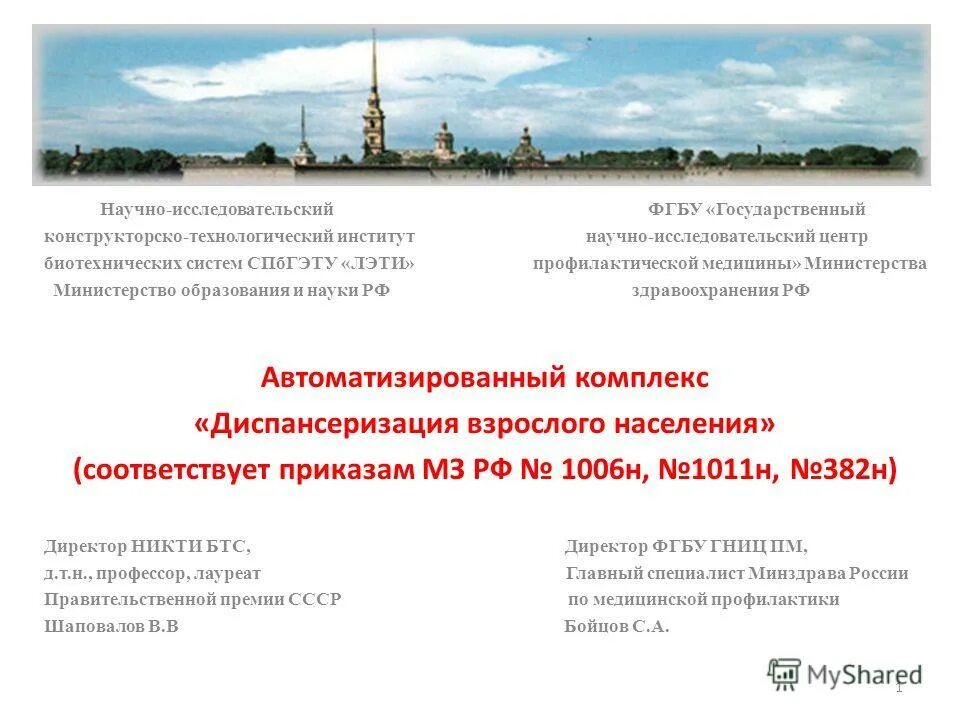 Научно-исследовательский конструкторско-технологический институт биотехнических систем СПбГЭТУ «ЛЭТИ» Министерство образования и науки РФ

ФГБУ «Государственный научно-исследовательский центр профилактической медицины» Министерства здравоохранения РФ

Автоматизированный комплекс «Диспансеризация взрослого населения» (соответствует приказам МЗ РФ № 1006н, №1011н, №382н)

Директор НИКТИ БТС, д.т.н., профессор, лауреат Правительственной премии СССР Шаповалов В.В

Директор ФГБУ ГНИЦ ПМ, Главный специалист Минздрава России по медицинской профилактики Бойцов С.А.

MyShared

1